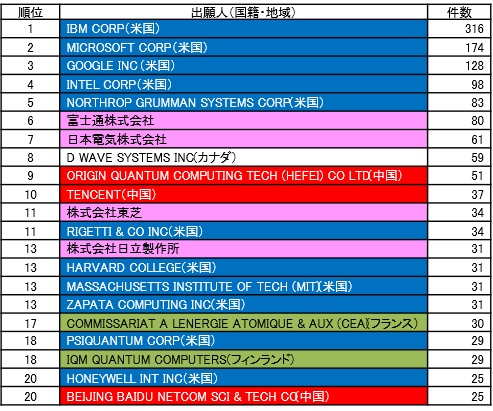 | 順位 | 出願人(国籍・地域) | 件数 |
|---|---|---|
| 1 | IBM CORP(米国) | 316 |
| 2 | MICROSOFT CORP(米国) | 174 |
| 3 | GOOGLE INC(米国) | 128 |
| 4 | INTEL CORP(米国) | 98 |
| 5 | NORTHROP GRUMMAN SYSTEMS CORP(米国) | 83 |
| 6 | 富士通株式会社 | 80 |
| 7 | 日本電気株式会社 | 61 |
| 8 | D WAVE SYSTEMS INC(カナダ) | 59 |
| 9 | ORIGIN QUANTUM COMPUTING TECH (HEFEI) CO LTD(中国) | 51 |
| 10 | TENCENT(中国) | 37 |
| 11 | 株式会社東芝 | 34 |
| 11 | RIGETTI & CO INC(米国) | 34 |
| 13 | 株式会社日立製作所 | 31 |
| 13 | HARVARD COLLEGE(米国) | 31 |
| 13 | MASSACHUSETTS INSTITUTE OF TECH (MIT)(米国) | 31 |
| 13 | ZAPATA COMPUTING INC(米国) | 31 |
| 17 | COMMISSARIAT A LENERGIE ATOMIQUE & AUX (CEA)(フランス) | 30 |
| 18 | PSIQUANTUM CORP(米国) | 29 |
| 18 | IQM QUANTUM COMPUTERS(フィンランド) | 29 |
| 20 | HONEYWELL INT INC(米国) | 25 |
| 20 | BEIJING BAIDU NETCOM SCI & TECH CO(中国) | 25 |